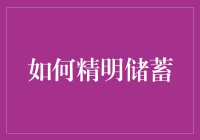 如何精明储蓄